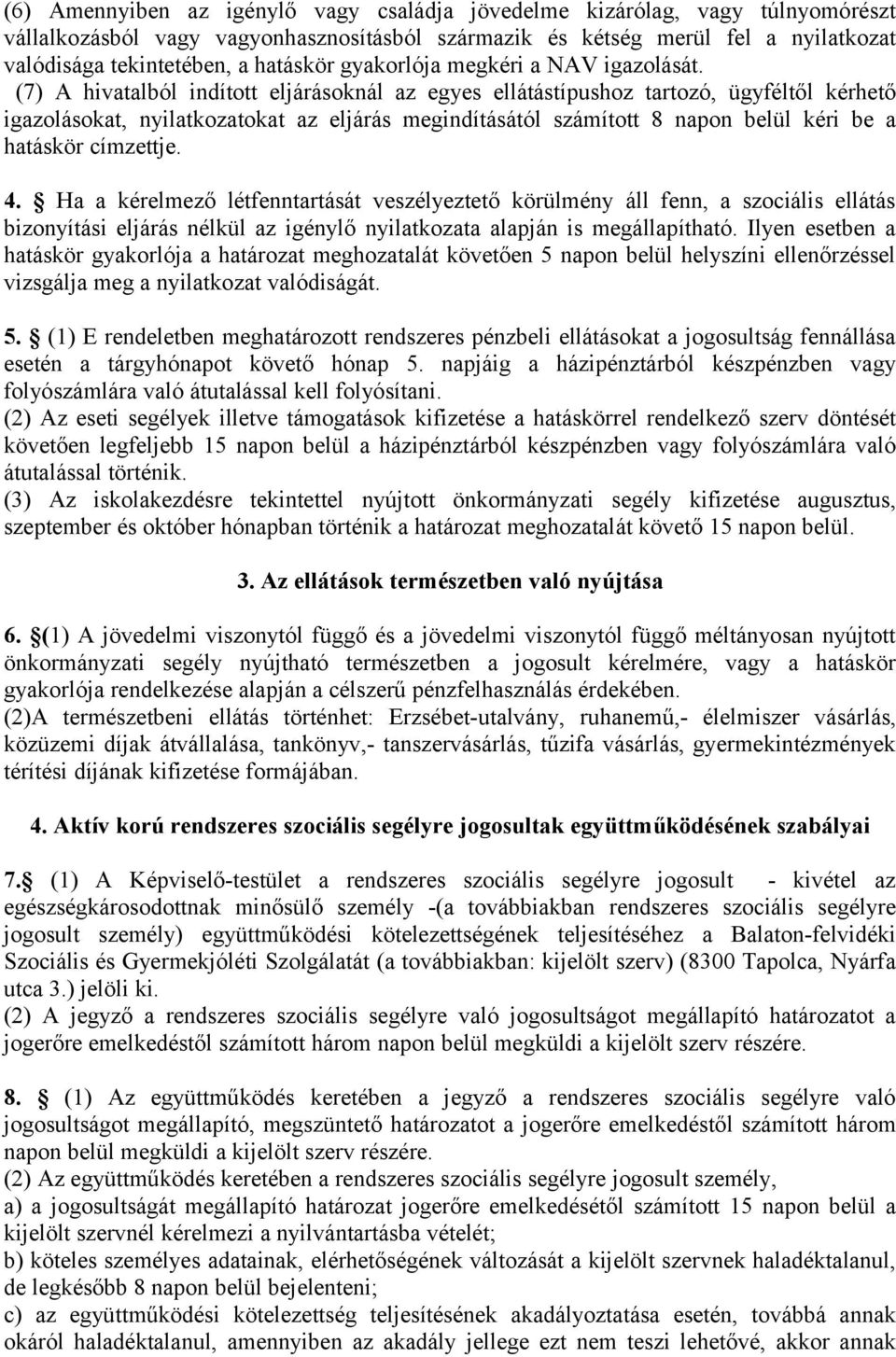 (6) Amennyiben az igénylő vagy családja jövedelme kizárólag, vagy túlnyomórészt vállalkozásból vagy vagyonhasznosításból származik és kétség merül fel a nyilatkozat valódisága tekintetében, a hatáskör gyakorlója megkéri a NAV igazolását.
(7) A hivatalból indított eljárásoknál az egyes ellátástípushoz tartozó, ügyféltől kérhető igazolásokat, nyilatkozatokat az eljárás megindításától számított 8 napon belül kéri be a hatáskör címzettje.

4. Ha a kérelmező létfenntartását veszélyeztető körülmény áll fenn, a szociális ellátás bizonyítási eljárás nélkül az igénylő nyilatkozata alapján is megállapítható. Ilyen esetben a hatáskör gyakorlója a határozat meghozatalát követően 5 napon belül helyszíni ellenőrzéssel vizsgálja meg a nyilatkozat valódiságát.

5. (1) E rendeletben meghatározott rendszeres pénzbeli ellátásokat a jogosultság fennállása esetén a tárgyhónapot követő hónap 5. napjáig a házipénztárból készpénzben vagy folyószámlára való átutalással kell folyósítani.
(2) Az eseti segélyek illetve támogatások kifizetése a hatáskörrel rendelkező szerv döntését követően legfeljebb 15 napon belül a házipénztárból készpénzben vagy folyószámlára való átutalással történik.
(3) Az iskolakezdésre tekintettel nyújtott önkormányzati segély kifizetése augusztus, szeptember és október hónapban történik a határozat meghozatalát követő 15 napon belül.

3. Az ellátások természetben való nyújtása

6. (1) A jövedelmi viszonytól függő és a jövedelmi viszonytól függő méltányosan nyújtott önkormányzati segély nyújtható természetben a jogosult kérelmére, vagy a hatáskör gyakorlója rendelkezése alapján a célszerű pénzfelhasználás érdekében.
(2)A természetbeni ellátás történhet: Erzsébet-utalvány, ruhanemű,- élelmiszer vásárlás, közüzemi díjak átvállalása, tankönyv,- tanszervásárlás, tűzifa vásárlás, gyermekintézmények térítési díjának kifizetése formájában.

4. Aktív korú rendszeres szociális segélyre jogosultak együttműködésének szabályai

7. (1) A Képviselő-testület a rendszeres szociális segélyre jogosult - kivétel az egészségkárosodottnak minősülő személy -(a továbbiakban rendszeres szociális segélyre jogosult személy) együttműködési kötelezettségének teljesítéséhez a Balaton-felvidéki Szociális és Gyermekjóléti Szolgálatát (a továbbiakban: kijelölt szerv) (8300 Tapolca, Nyárfa utca 3.) jelöli ki.
(2) A jegyző a rendszeres szociális segélyre való jogosultságot megállapító határozatot a jogerőre emelkedéstől számított három napon belül megküldi a kijelölt szerv részére.

8. (1) Az együttműködés keretében a jegyző a rendszeres szociális segélyre való jogosultságot megállapító, megszüntető határozatot a jogerőre emelkedéstől számított három napon belül megküldi a kijelölt szerv részére.
(2) Az együttműködés keretében a rendszeres szociális segélyre jogosult személy,
a) a jogosultságát megállapító határozat jogerőre emelkedésétől számított 15 napon belül a kijelölt szervnél kérelmezi a nyilvántartásba vételét;
b) köteles személyes adatainak, elérhetőségének változását a kijelölt szervnek haladéktalanul, de legkésőbb 8 napon belül bejelenteni;
c) az együttműködési kötelezettség teljesítésének akadályoztatása esetén, továbbá annak okáról haladéktalanul, amennyiben az akadály jellege ezt nem teszi lehetővé, akkor annak